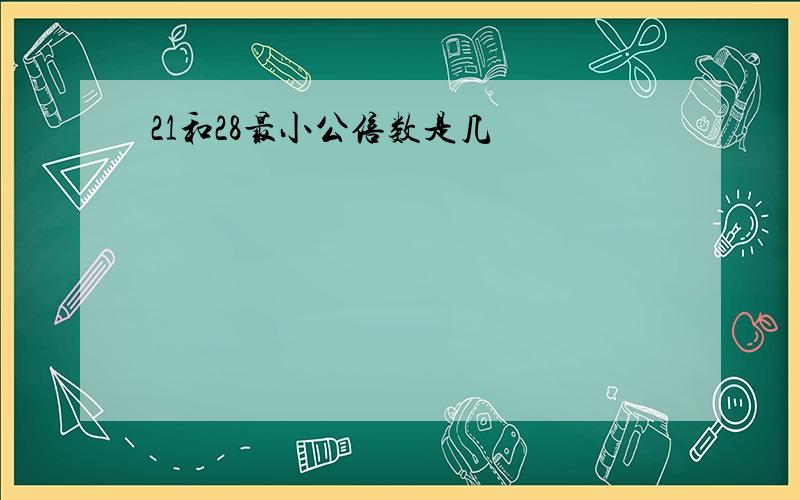 21和28最小公倍数是几